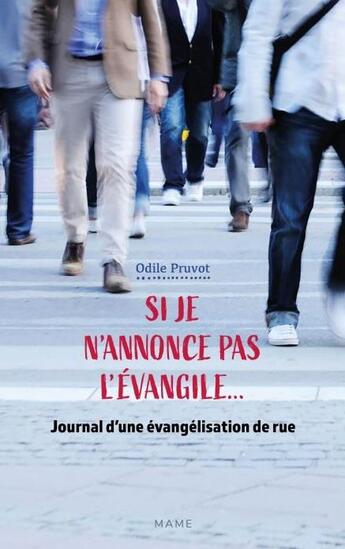 Odile Pruvot

SI JE N'ANNONCE PAS L'ÉVANGILE...

Journal d'une évangélisation de rue

MAME